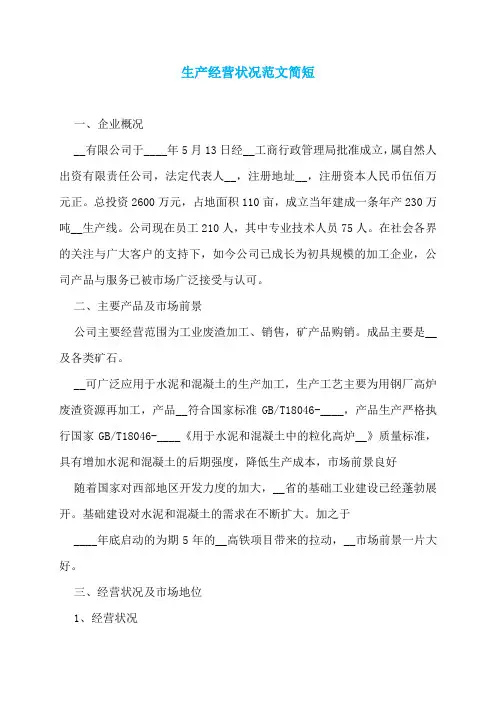 生产经营状况范文简短

一、企业概况

__有限公司于____年5月13日经__工商行政管理局批准成立，属自然人出资有限责任公司，法定代表人__，注册地址__，注册资本人民币伍佰万元正。总投资2600万元，占地面积110亩，成立当年建成一条年产230万吨__生产线。公司现在员工210人，其中专业技术人员75人。在社会各界的关注与广大客户的支持下，如今公司已成长为初具规模的加工企业，公司产品与服务已被市场广泛接受与认可。

二、主要产品及市场前景

公司主要经营范围为工业废渣加工、销售，矿产品购销。成品主要是__及各类矿石。

__可广泛应用于水泥和混凝土的生产加工，生产工艺主要为用钢厂高炉废渣资源再加工，产品__符合国家标准 GB/T18046-____，产品生产严格执行国家 GB/T18046-____《用于水泥和混凝土中的粒化高炉__》质量标准，具有增加水泥和混凝土的后期强度，降低生产成本，市场前景良好

随着国家对西部地区开发力度的加大，__省的基础工业建设已经蓬勃展开。基础建设对水泥和混凝土的需求在不断扩大。加之于

____年底启动的为期5年的__高铁项目带来的拉动，__市场前景一片大好。

三、经营状况及市场地位

1、经营状况